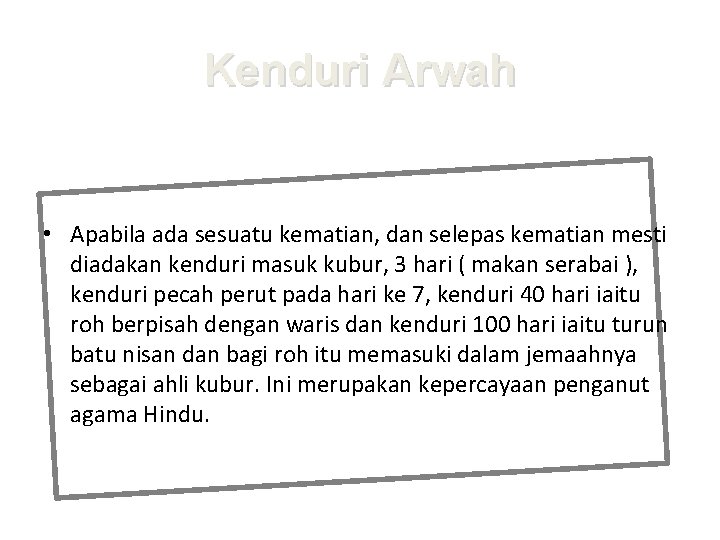 Kenduri Arwah

• Apabila ada sesuatu kematian, dan selepas kematian mesti diadakan kenduri masuk kubur, 3 hari ( makan serabai ), kenduri pecah perut pada hari ke 7, kenduri 40 hari iaitu roh berpisah dengan waris dan kenduri 100 hari iaitu turun batu nisan dan bagi roh itu memasuki dalam jemaahnya sebagai ahli kubur. Ini merupakan kepercayaan penganut agama Hindu.